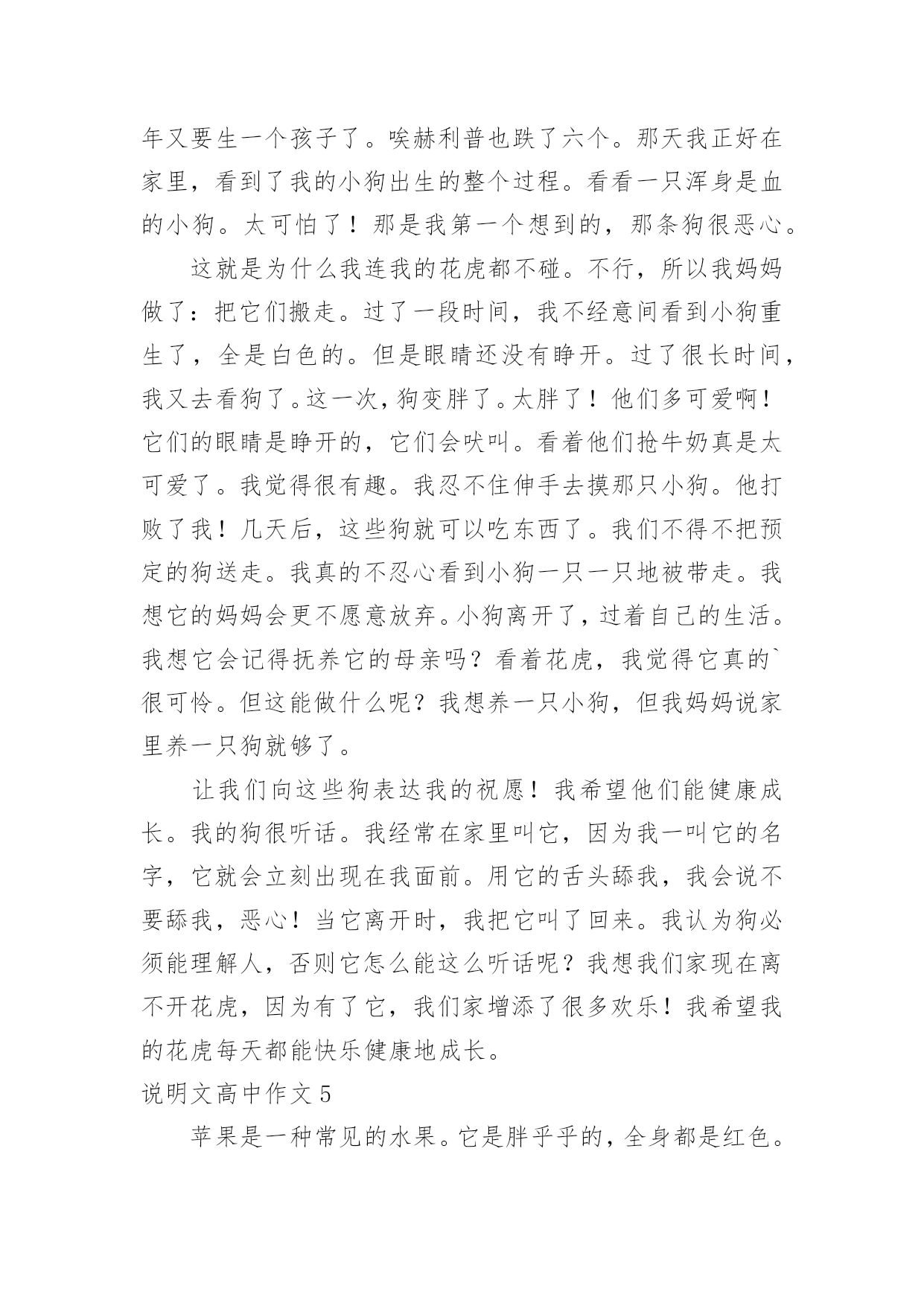 年又要生一个孩子了。唉赫利普也跌了六个。那天我正好在家里，看到了我的小狗出生的整个过程。看看一只浑身是血的小狗。太可怕了！那是我第一个想到的，那条狗很恶心。

这就是为什么我连我的花虎都不碰。不行，所以我妈妈做了：把它们搬走。过了一段时间，我不经意间看到小狗重生了，全是白色的。但是眼睛还没有睁开。过了很长时间，我又去看狗了。这一次，狗变胖了。太胖了！他们多可爱啊！它们的眼睛是睁开的，它们会吠叫。看着他们抢牛奶真是太可爱了。我觉得很有趣。我忍不住伸手去摸那只小狗。他打败了我！几天后，这些狗就可以吃东西了。我们不得不把预定的狗送走。我真的不忍心看到小狗一只一只地被带走。我想它的妈妈会更不愿意放弃。小狗离开了，过着自己的生活。我想它会记得抚养它的母亲吗？看着花虎，我觉得它真的`很可怜。但这能做什么呢？我想养一只小狗，但我妈妈说家里养一只狗就够了。

让我们向这些狗表达我的祝愿！我希望他们能健康成长。我的狗很听话。我经常在家里叫它，因为我一叫它的名字，它就会立刻出现在我面前。用它的舌头舔我，我会说不要舔我，恶心！当它离开时，我把它叫了回来。我认为狗必须能理解人，否则它怎么能这么听话呢？我想我们家现在离不开花虎，因为有了它，我们家增添了很多欢乐！我希望我的花虎每天都能快乐健康地成长。

说明文高中作文5

苹果是一种常见的水果。它是胖乎乎的，全身都是红色。